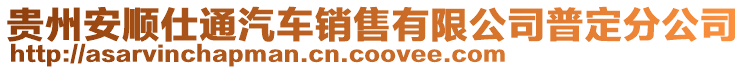 贵州安顺仕通汽车销售有限公司普定分公司
http://asarvinchapman.cn.coovee.com